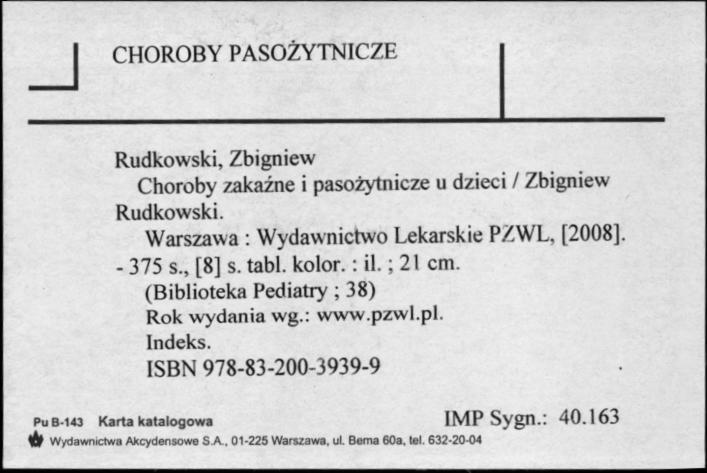 CHOROBY PASOŻYTNICZE

Rudkowski, Zbigniew
Choroby zakaźne i pasożytnicze u dzieci / Zbigniew Rudkowski.
Warszawa : Wydawnictwo Lekarskie PZWL, [2008]. - 375 s., [8] s. tabl. kolor. : il. ; 21 cm.
(Biblioteka Pediatry ; 38)
Rok wydania wg.: www.pzwl.pl.
Indeks.
ISBN 978-83-200-3939-9

Pu B-143 Karta katalogowa
IMP Sygn.: 40.163
Wydawnictwa Akcydensowe S.A., 01-225 Warszawa, ul. Bema 60a, tel. 632-20-04